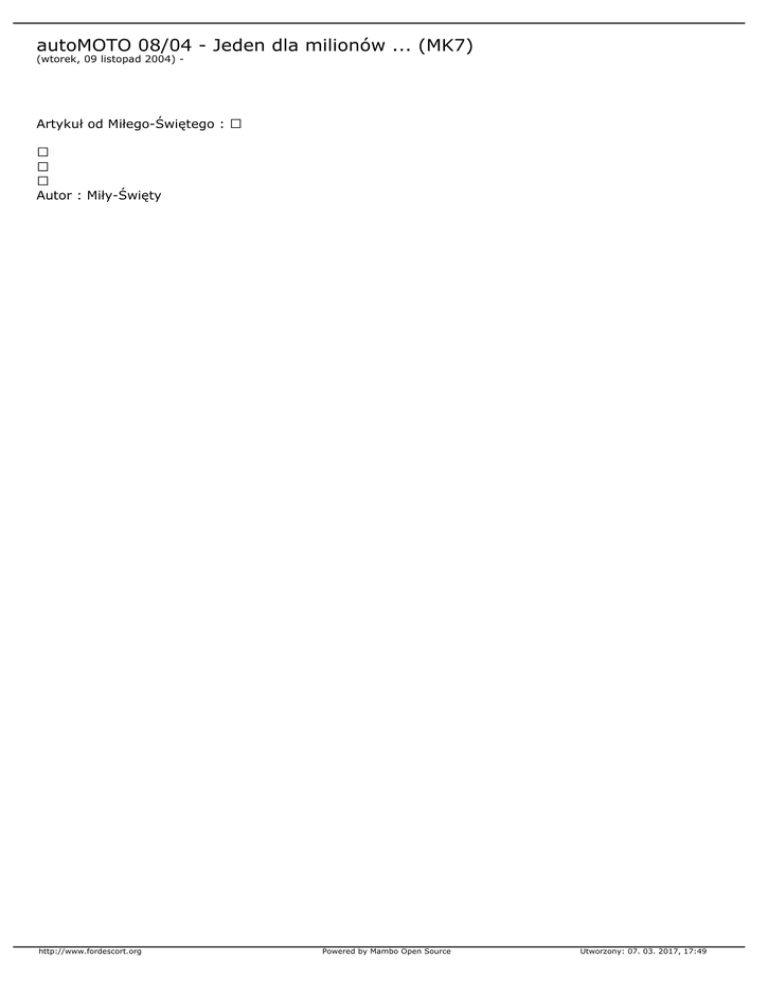 autoMOTO 08/04 - Jeden dla milionów ... (MK7)
(wtorek, 09 listopad 2004) -

Artykuł od Miłego-Świętego : □

□
□
□
Autor : Miły-Święty

http://www.fordescort.org Powered by Mambo Open Source Utworzony: 07. 03. 2017, 17:49